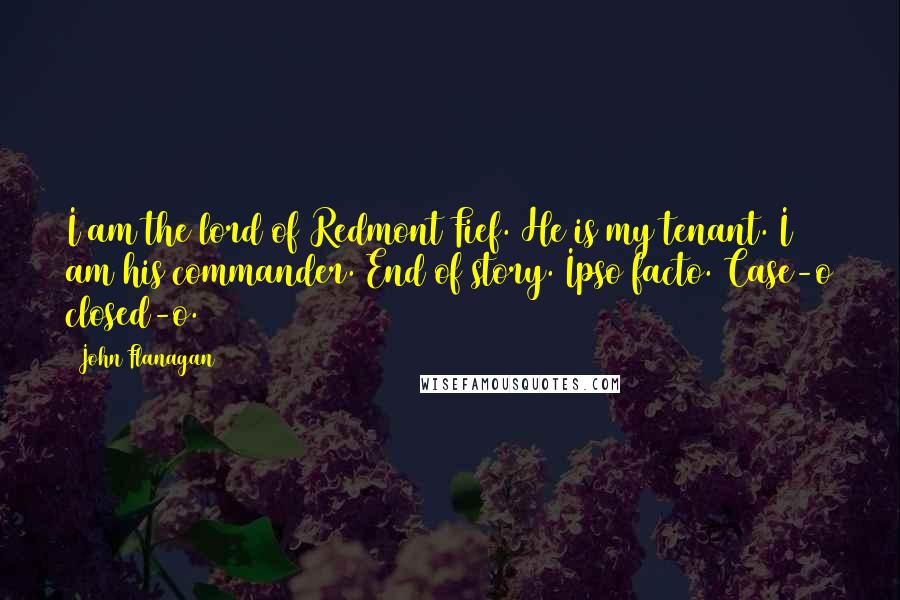 I am the lord of Redmont Fief. He is my tenant. I am his commander. End of story. Ipso facto. Case-o closed-o.

John Flanagan

WISEFAMOUSQUOTES.COM